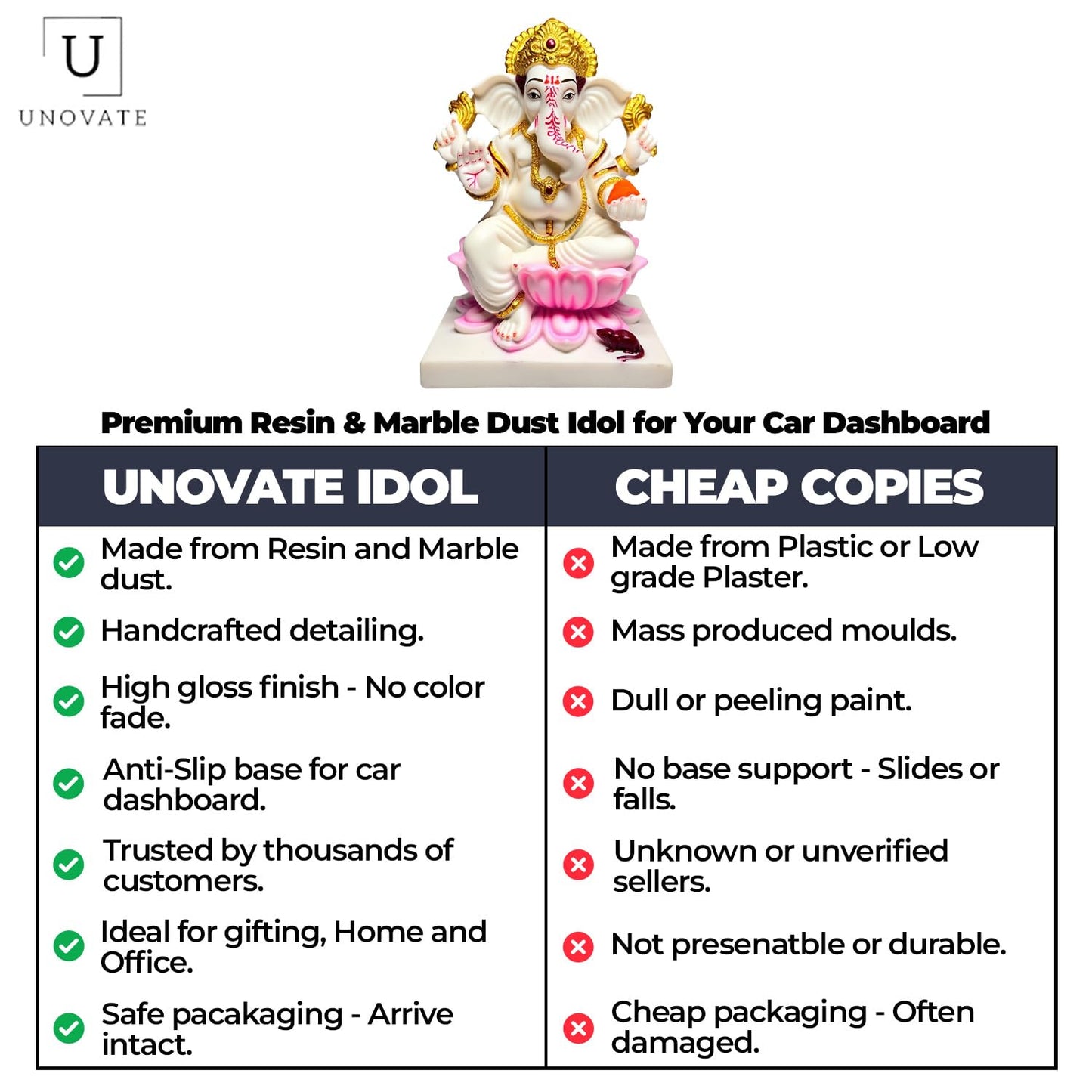 U
UNOVATE

Premium Resin & Marble Dust Idol for Your Car Dashboard

| UNOVATE IDOL | CHEAP COPIES |
|---|---|
| Made from Resin and Marble dust. | Made from Plastic or Low grade Plaster. |
| Handcrafted detailing. | Mass produced moulds. |
| High gloss finish - No color fade. | Dull or peeling paint. |
| Anti-Slip base for car dashboard. | No base support - Slides or falls. |
| Trusted by thousands of customers. | Unknown or unverified sellers. |
| Ideal for gifting, Home and Office. | Not presenatble or durable. |
| Safe pacakaging - Arrive intact. | Cheap packaging - Often damaged. |